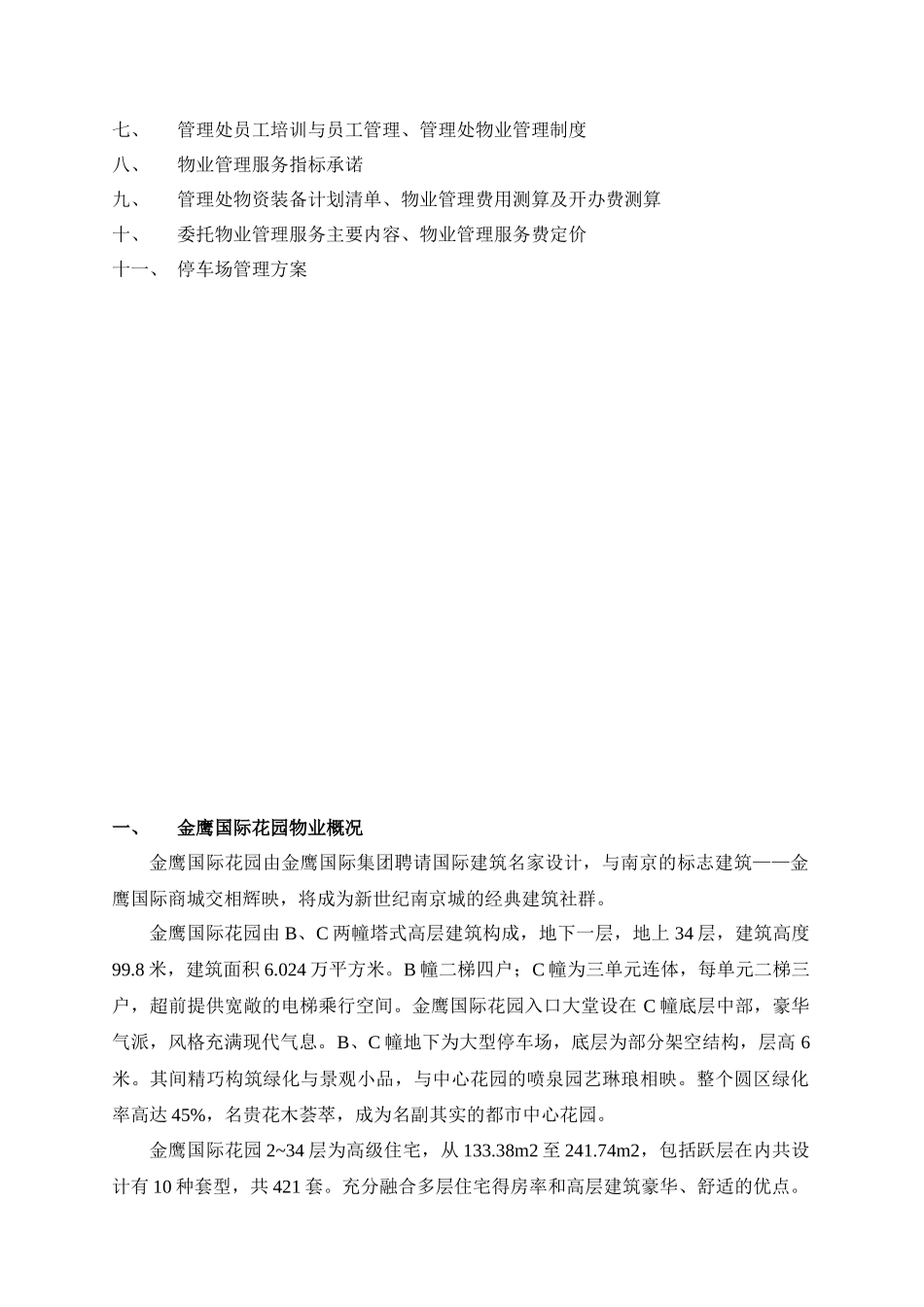 七、 管理处员工培训与员工管理、管理处物业管理制度
八、 物业管理服务指标承诺
九、 管理处物资装备计划清单、物业管理费用测算及开办费测算
十、 委托物业管理服务主要内容、物业管理服务费定价
十一、 停车场管理方案

一、 金鹰国际花园物业概况

金鹰国际花园由金鹰国际集团聘请国际建筑名家设计，与南京的标志建筑——金鹰国际商城交相辉映，将成为新世纪南京城的经典建筑社群。

金鹰国际花园由 B、C 两幢塔式高层建筑构成，地下一层，地上 34 层，建筑高度 99.8 米，建筑面积 6.024 万平方米。B 幢二梯四户；C 幢为三单元连体，每单元二梯三户，超前提供宽敞的电梯乘行空间。金鹰国际花园入口大堂设在 C 幢底层中部，豪华气派，风格充满现代气息。B、C 幢地下为大型停车场，底层为部分架空结构，层高 6 米。其间精巧构筑绿化与景观小品，与中心花园的喷泉园艺琳琅相映。整个圆区绿化率高达 45%，名贵花木荟萃，成为名副其实的都市中心花园。

金鹰国际花园 2~34 层为高级住宅，从 133.38m2 至 241.74m2，包括跃层在内共设计有 10 种套型，共 421 套。充分融合多层住宅得房率和高层建筑豪华、舒适的优点。